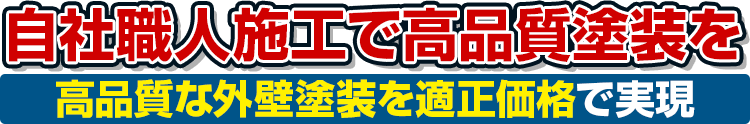 自社職人施工で高品質塗装を

高品質な外壁塗装を適正価格で実現